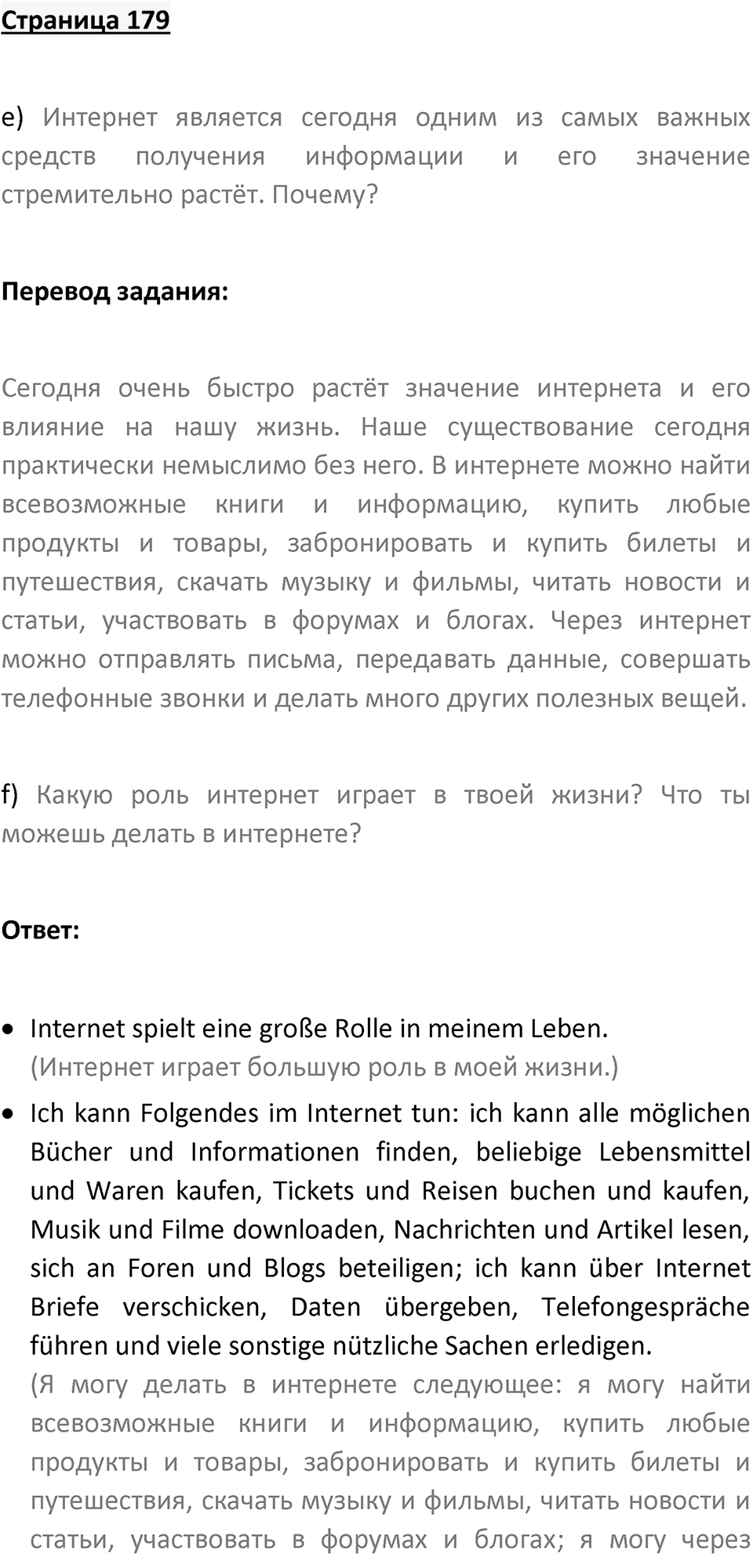 Страница 179

e) Интернет является сегодня одним из самых важных средств получения информации и его значение стремительно растёт. Почему?

Перевод задания:

Сегодня очень быстро растёт значение интернета и его влияние на нашу жизнь. Наше существование сегодня практически немыслимо без него. В интернете можно найти всевозможные книги и информацию, купить любые продукты и товары, забронировать и купить билеты и путешествия, скачать музыку и фильмы, читать новости и статьи, участвовать в форумах и блогах. Через интернет можно отправлять письма, передавать данные, совершать телефонные звонки и делать много других полезных вещей.

f) Какую роль интернет играет в твоей жизни? Что ты можешь делать в интернете?

Ответ:

• Internet spielt eine große Rolle in meinem Leben.
(Интернет играет большую роль в моей жизни.)

• Ich kann Folgendes im Internet tun: ich kann alle möglichen Bücher und Informationen finden, beliebige Lebensmittel und Waren kaufen, Tickets und Reisen buchen und kaufen, Musik und Filme downloaden, Nachrichten und Artikel lesen, sich an Foren und Blogs beteiligen; ich kann über Internet Briefe verschicken, Daten übergeben, Telefongespräche führen und viele sonstige nützliche Sachen erledigen.
(Я могу делать в интернете следующее: я могу найти всевозможные книги и информацию, купить любые продукты и товары, забронировать и купить билеты и путешествия, скачать музыку и фильмы, читать новости и статьи, участвовать в форумах и блогах; я могу через